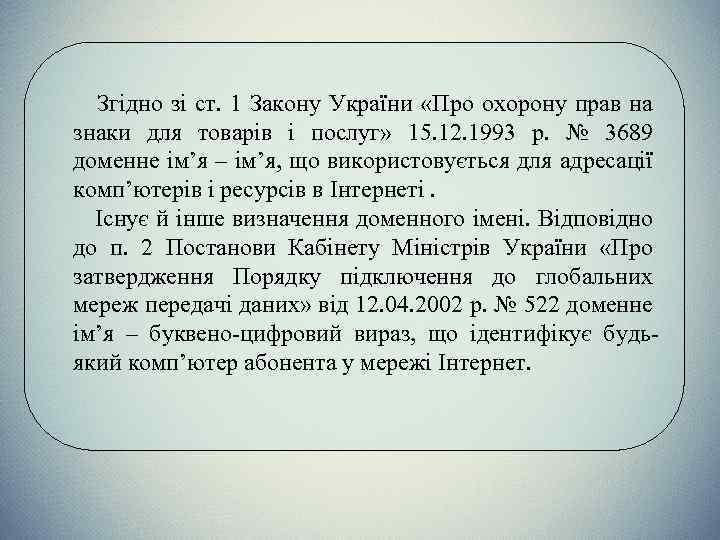 Згідно зі ст. 1 Закону України «Про охорону прав на знаки для товарів і послуг» 15.12.1993 р. № 3689 доменне ім’я – ім’я, що використовується для адресації комп’ютерів і ресурсів в Інтернеті .

Існує й інше визначення доменного імені. Відповідно до п. 2 Постанови Кабінету Міністрів України «Про затвердження Порядку підключення до глобальних мереж передачі даних» від 12.04.2002 р. № 522 доменне ім’я – буквено-цифровий вираз, що ідентифікує будь-який комп’ютер абонента у мережі Інтернет.